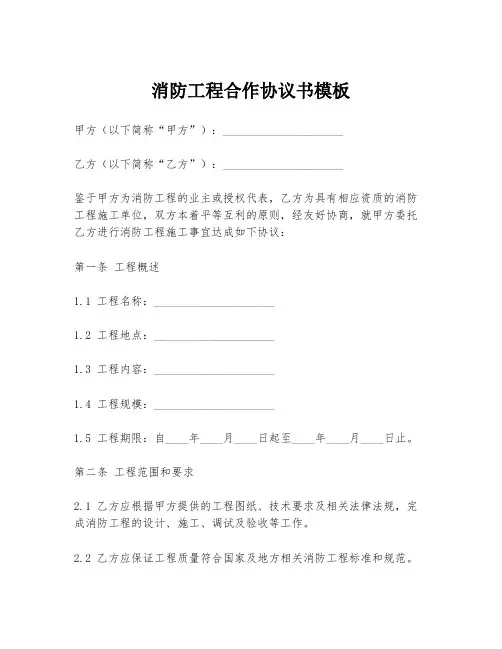 消防工程合作协议书模板

甲方（以下简称“甲方”）：____________________

乙方（以下简称“乙方”）：____________________

鉴于甲方为消防工程的业主或授权代表，乙方为具有相应资质的消防工程施工单位，双方本着平等互利的原则，经友好协商，就甲方委托乙方进行消防工程施工事宜达成如下协议：

第一条 工程概述

1.1 工程名称：____________________

1.2 工程地点：____________________

1.3 工程内容：____________________

1.4 工程规模：____________________

1.5 工程期限：自____年____月____日起至____年____月____日止。

第二条 工程范围和要求

2.1 乙方应根据甲方提供的工程图纸、技术要求及相关法律法规，完成消防工程的设计、施工、调试及验收等工作。

2.2 乙方应保证工程质量符合国家及地方相关消防工程标准和规范。